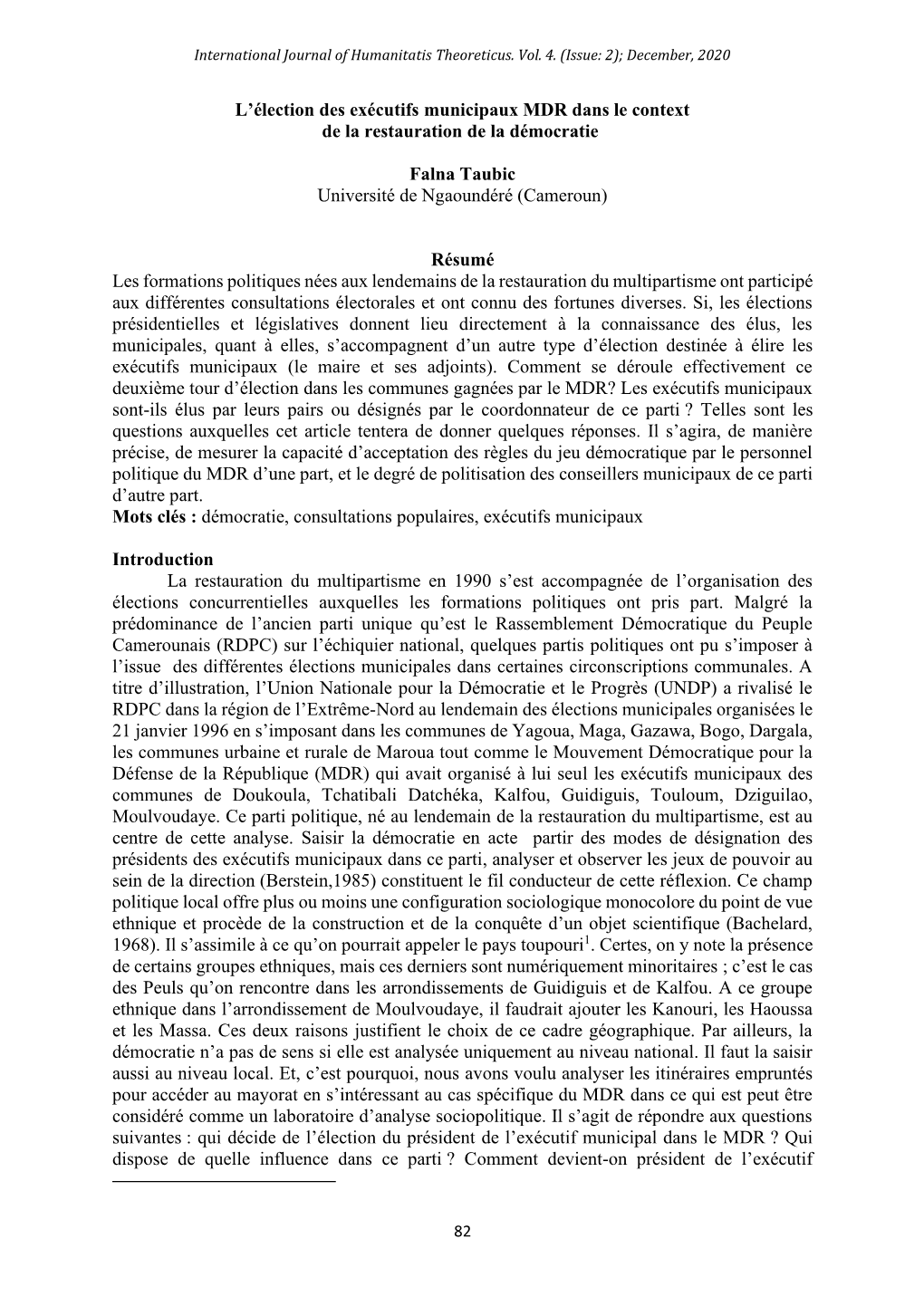 International Journal of Humanitatis Theoreticus. Vol. 4. (Issue: 2); December, 2020

L'élection des exécutifs municipaux MDR dans le context de la restauration de la démocratie

Falna Taubic
Université de Ngaoundéré (Cameroun)

Résumé
Les formations politiques nées aux lendemains de la restauration du multipartisme ont participé aux différentes consultations électorales et ont connu des fortunes diverses. Si, les élections présidentielles et législatives donnent lieu directement à la connaissance des élus, les municipales, quant à elles, s'accompagnent d'un autre type d'élection destinée à élire les exécutifs municipaux (le maire et ses adjoints). Comment se déroule effectivement ce deuxième tour d'élection dans les communes gagnées par le MDR? Les exécutifs municipaux sont-ils élus par leurs pairs ou désignés par le coordonnateur de ce parti ? Telles sont les questions auxquelles cet article tentera de donner quelques réponses. Il s'agira, de manière précise, de mesurer la capacité d'acceptation des règles du jeu démocratique par le personnel politique du MDR d'une part, et le degré de politisation des conseillers municipaux de ce parti d'autre part.
Mots clés : démocratie, consultations populaires, exécutifs municipaux

Introduction
La restauration du multipartisme en 1990 s'est accompagnée de l'organisation des élections concurrentielles auxquelles les formations politiques ont pris part. Malgré la prédominance de l'ancien parti unique qu'est le Rassemblement Démocratique du Peuple Camerounais (RDPC) sur l'échiquier national, quelques partis politiques ont pu s'imposer à l'issue des différentes élections municipales dans certaines circonscriptions communales. A titre d'illustration, l'Union Nationale pour la Démocratie et le Progrès (UNDP) a rivalisé le RDPC dans la région de l'Extrême-Nord au lendemain des élections municipales organisées le 21 janvier 1996 en s'imposant dans les communes de Yagoua, Maga, Gazawa, Bogo, Dargala, les communes urbaine et rurale de Maroua tout comme le Mouvement Démocratique pour la Défense de la République (MDR) qui avait organisé à lui seul les exécutifs municipaux des communes de Doukoula, Tchatibali Datchéka, Kalfou, Guidiguis, Touloum, Dziguilao, Moulvoudaye. Ce parti politique, né au lendemain de la restauration du multipartisme, est au centre de cette analyse. Saisir la démocratie en acte partir des modes de désignation des présidents des exécutifs municipaux dans ce parti, analyser et observer les jeux de pouvoir au sein de la direction (Berstein,1985) constituent le fil conducteur de cette réflexion. Ce champ politique local offre plus ou moins une configuration sociologique monocolore du point de vue ethnique et procède de la construction et de la conquête d'un objet scientifique (Bachelard, 1968). Il s'assimile à ce qu'on pourrait appeler le pays toupouri$^1$. Certes, on y note la présence de certains groupes ethniques, mais ces derniers sont numériquement minoritaires ; c'est le cas des Peuls qu'on rencontre dans les arrondissements de Guidiguis et de Kalfou. A ce groupe ethnique dans l'arrondissement de Moulvoudaye, il faudrait ajouter les Kanouri, les Haoussa et les Massa. Ces deux raisons justifient le choix de ce cadre géographique. Par ailleurs, la démocratie n'a pas de sens si elle est analysée uniquement au niveau national. Il faut la saisir aussi au niveau local. Et, c'est pourquoi, nous avons voulu analyser les itinéraires empruntés pour accéder au mayorat en s'intéressant au cas spécifique du MDR dans ce qui est peut être considéré comme un laboratoire d'analyse sociopolitique. Il s'agit de répondre aux questions suivantes : qui décide de l'élection du président de l'exécutif municipal dans le MDR ? Qui dispose de quelle influence dans ce parti ? Comment devient-on président de l'exécutif

82